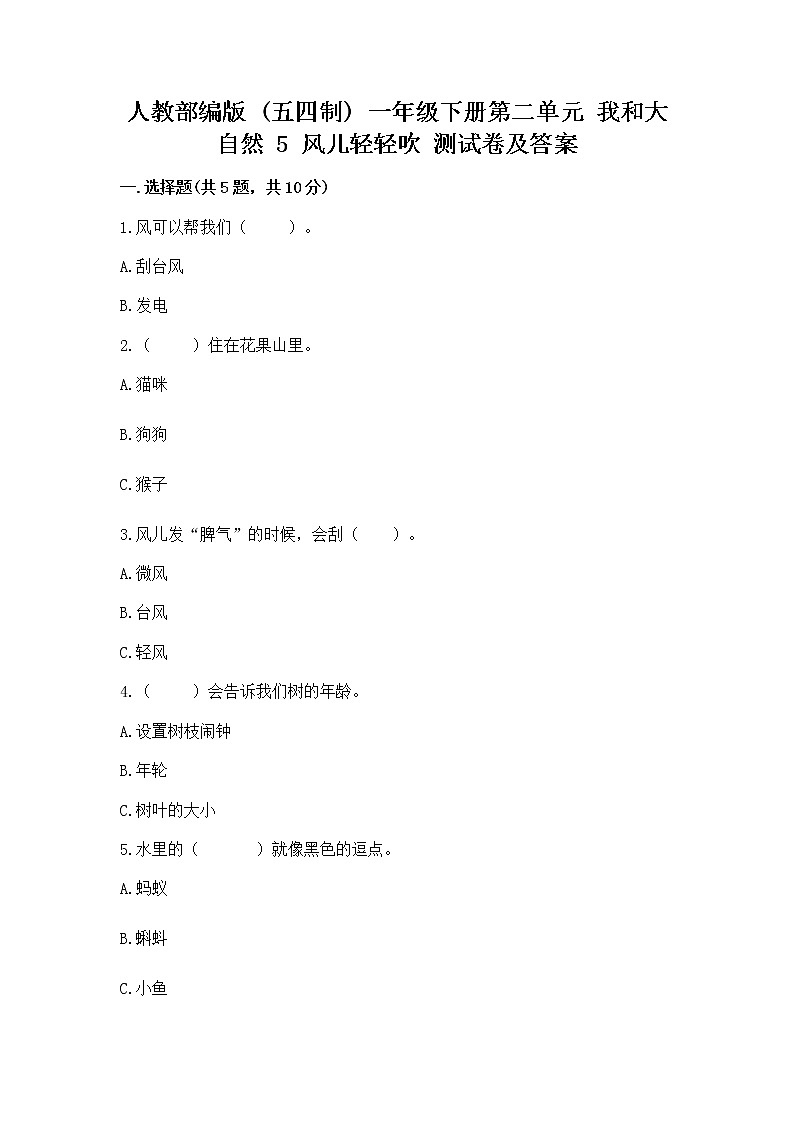 人教部编版（五四制）一年级下册第二单元 我和大自然 5 风儿轻轻吹 测试卷及答案

一.选择题(共5题，共10分)

1.风可以帮我们（　　）。

A.刮台风

B.发电

2.（　　）住在花果山里。

A.猫咪

B.狗狗

C.猴子

3.风儿发“脾气”的时候，会刮（　　）。

A.微风

B.台风

C.轻风

4.（　　）会告诉我们树的年龄。

A.设置树枝闹钟

B.年轮

C.树叶的大小

5.水里的（　　）就像黑色的逗点。

A.蚂蚁

B.蝌蚪

C.小鱼